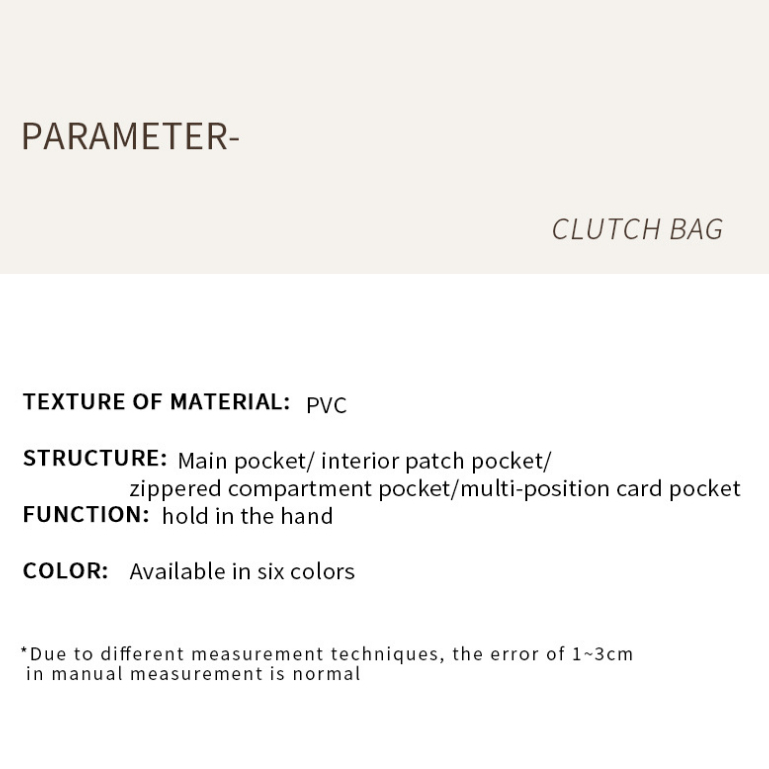 PARAMETER-

CLUTCH BAG

TEXTURE OF MATERIAL: PVC

STRUCTURE: Main pocket/ interior patch pocket/ zippered compartment pocket/multi-position card pocket

FUNCTION: hold in the hand

COLOR: Available in six colors

*Due to different measurement techniques, the error of 1~3cm in manual measurement is normal